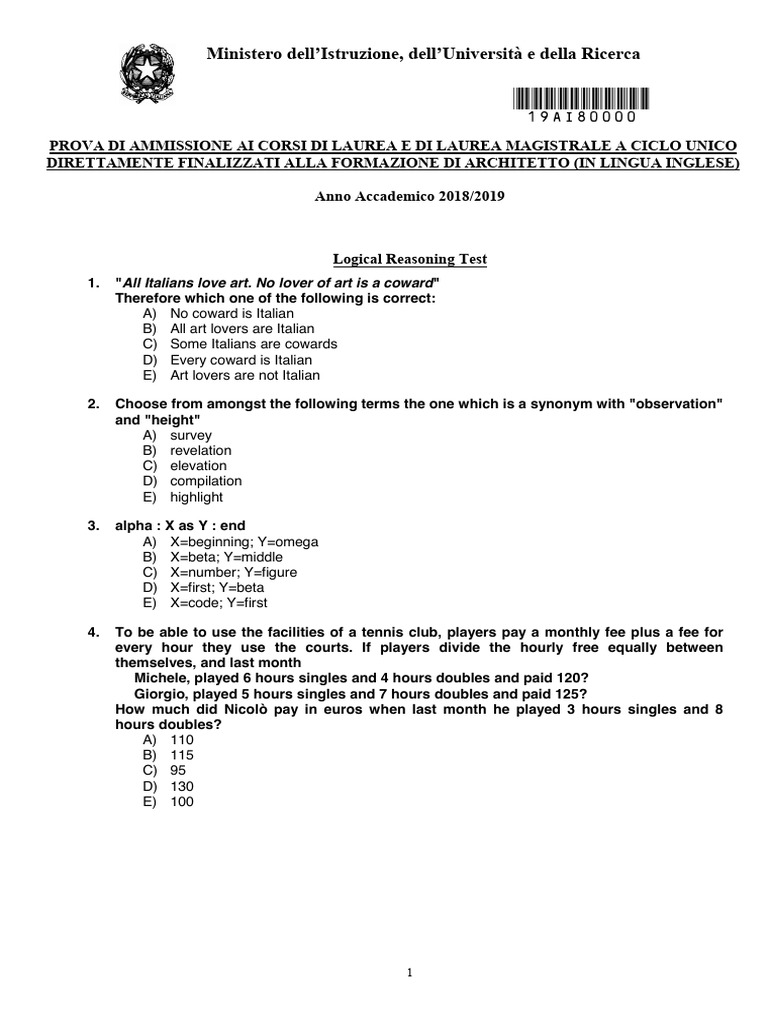 Ministero dell'Istruzione, dell'Università e della Ricerca

19AI80000

PROVA DI AMMISSIONE AI CORSI DI LAUREA E DI LAUREA MAGISTRALE A CICLO UNICO DIRETTAMENTE FINALIZZATI ALLA FORMAZIONE DI ARCHITETTO (IN LINGUA INGLESE)

Anno Accademico 2018/2019

Logical Reasoning Test

1. "All Italians love art. No lover of art is a coward"
Therefore which one of the following is correct:
A) No coward is Italian
B) All art lovers are Italian
C) Some Italians are cowards
D) Every coward is Italian
E) Art lovers are not Italian

2. Choose from amongst the following terms the one which is a synonym with "observation" and "height"
A) survey
B) revelation
C) elevation
D) compilation
E) highlight

3. alpha : X as Y : end
A) X=beginning; Y=omega
B) X=beta; Y=middle
C) X=number; Y=figure
D) X=first; Y=beta
E) X=code; Y=first

4. To be able to use the facilities of a tennis club, players pay a monthly fee plus a fee for every hour they use the courts. If players divide the hourly free equally between themselves, and last month
Michele, played 6 hours singles and 4 hours doubles and paid 120?
Giorgio, played 5 hours singles and 7 hours doubles and paid 125?
How much did Nicolò pay in euros when last month he played 3 hours singles and 8 hours doubles?
A) 110
B) 115
C) 95
D) 130
E) 100

1